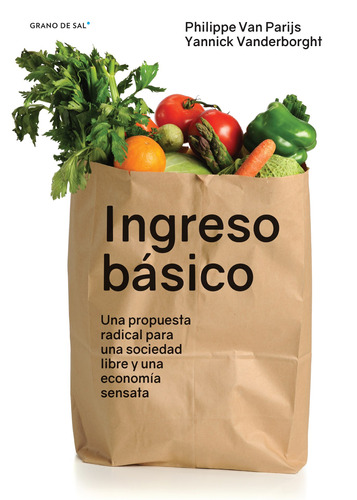 GRANO DE SAL

Philippe Van Parijs
Yannick Vanderborght

Ingreso básico

Una propuesta radical para una sociedad libre y una economía sensata